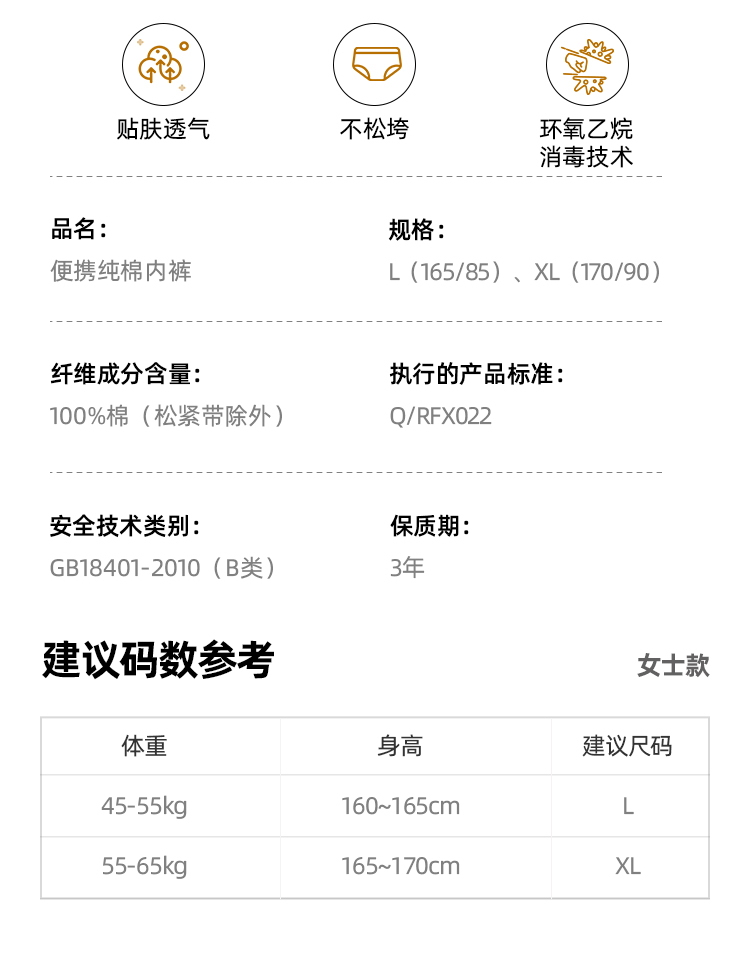 贴肤透气

不松垮

环氧乙烷
消毒技术

品名：
便携纯棉内裤

规格：
L（165/85）、XL（170/90）

纤维成分含量：
100%棉（松紧带除外）

执行的产品标准：
Q/RFX022

安全技术类别：
GB18401-2010（B类）

保质期：
3年

建议码数参考

女士款

| 体重 | 身高 | 建议尺码 |
|---|---|---|
| 45-55kg | 160~165cm | L |
| 55-65kg | 165~170cm | XL |